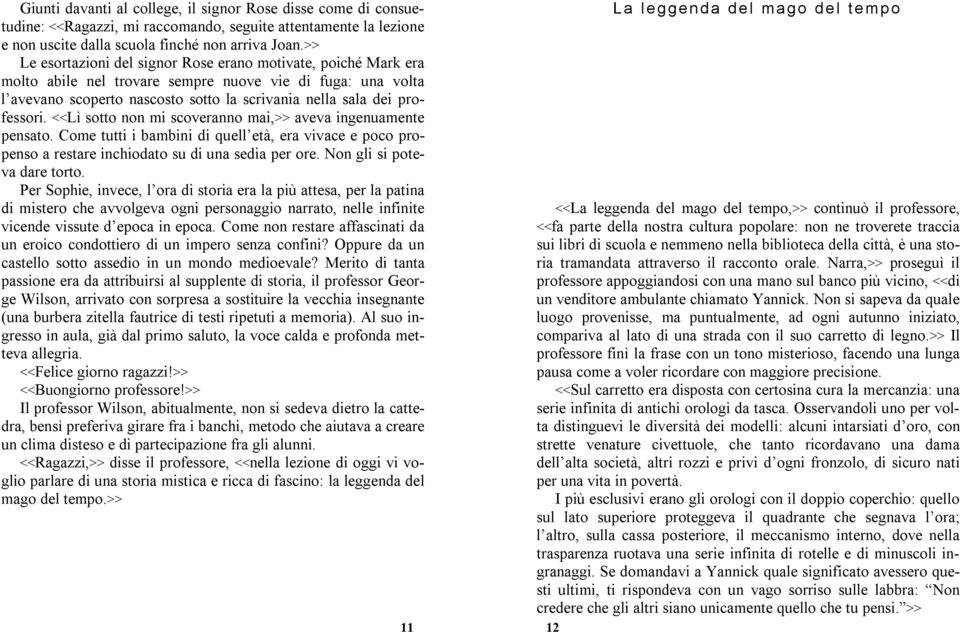 Giunti davanti al college, il signor Rose disse come di consuetudine: <<Ragazzi, mi raccomando, seguite attentamente la lezione e non uscite dalla scuola finché non arriva Joan.>>

Le esortazioni del signor Rose erano motivate, poiché Mark era molto abile nel trovare sempre nuove vie di fuga: una volta l'avevano scoperto nascosto sotto la scrivania nella sala dei professori. <<Lì sotto non mi scoveranno mai,>> aveva ingenuamente pensato. Come tutti i bambini di quell'età, era vivace e poco propenso a restare inchiodato su di una sedia per ore. Non gli si poteva dare torto.

Per Sophie, invece, l'ora di storia era la più attesa, per la patina di mistero che avvolgeva ogni personaggio narrato, nelle infinite vicende vissute d'epoca in epoca. Come non restare affascinati da un eroico condottiero di un impero senza confini? Oppure da un castello sotto assedio in un mondo medioevale? Merito di tanta passione era da attribuirsi al supplente di storia, il professor George Wilson, arrivato con sorpresa a sostituire la vecchia insegnante (una burbera zitella fautrice di testi ripetuti a memoria). Al suo ingresso in aula, già dal primo saluto, la voce calda e profonda metteva allegria.

<<Felice giorno ragazzi!>>

<<Buongiorno professore!>>

Il professor Wilson, abitualmente, non si sedeva dietro la cattedra, bensì preferiva girare fra i banchi, metodo che aiutava a creare un clima disteso e di partecipazione fra gli alunni.

<<Ragazzi,>> disse il professore, <<nella lezione di oggi vi voglio parlare di una storia mistica e ricca di fascino: la leggenda del mago del tempo.>>

11

La leggenda del mago del tempo

<<La leggenda del mago del tempo,>> continuò il professore, <<fa parte della nostra cultura popolare: non ne troverete traccia sui libri di scuola e nemmeno nella biblioteca della città, è una storia tramandata attraverso il racconto orale. Narra,>> proseguì il professore appoggiandosi con una mano sul banco più vicino, <<di un venditore ambulante chiamato Yannick. Non si sapeva da quale luogo provenisse, ma puntualmente, ad ogni autunno iniziato, compariva al lato di una strada con il suo carretto di legno.>> Il professore finì la frase con un tono misterioso, facendo una lunga pausa come a voler ricordare con maggiore precisione.

<<Sul carretto era disposta con certosina cura la mercanzia: una serie infinita di antichi orologi da tasca. Osservandoli uno per volta distinguevi le diversità dei modelli: alcuni intarsiati d'oro, con strette venature civettuole, che tanto ricordavano una dama dell'alta società, altri rozzi e privi d'ogni fronzolo, di sicuro nati per una vita in povertà.

I più esclusivi erano gli orologi con il doppio coperchio: quello sul lato superiore proteggeva il quadrante che segnava l'ora; l'altro, sulla cassa posteriore, il meccanismo interno, dove nella trasparenza ruotava una serie infinita di rotelle e di minuscoli ingranaggi. Se domandavi a Yannick quale significato avessero questi ultimi, ti rispondeva con un vago sorriso sulle labbra: "Non credere che gli altri siano unicamente quello che tu pensi.">>

12